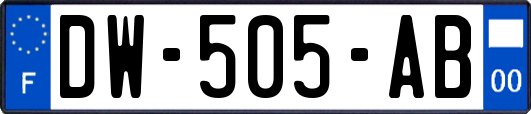 F
DW-505-AB
00